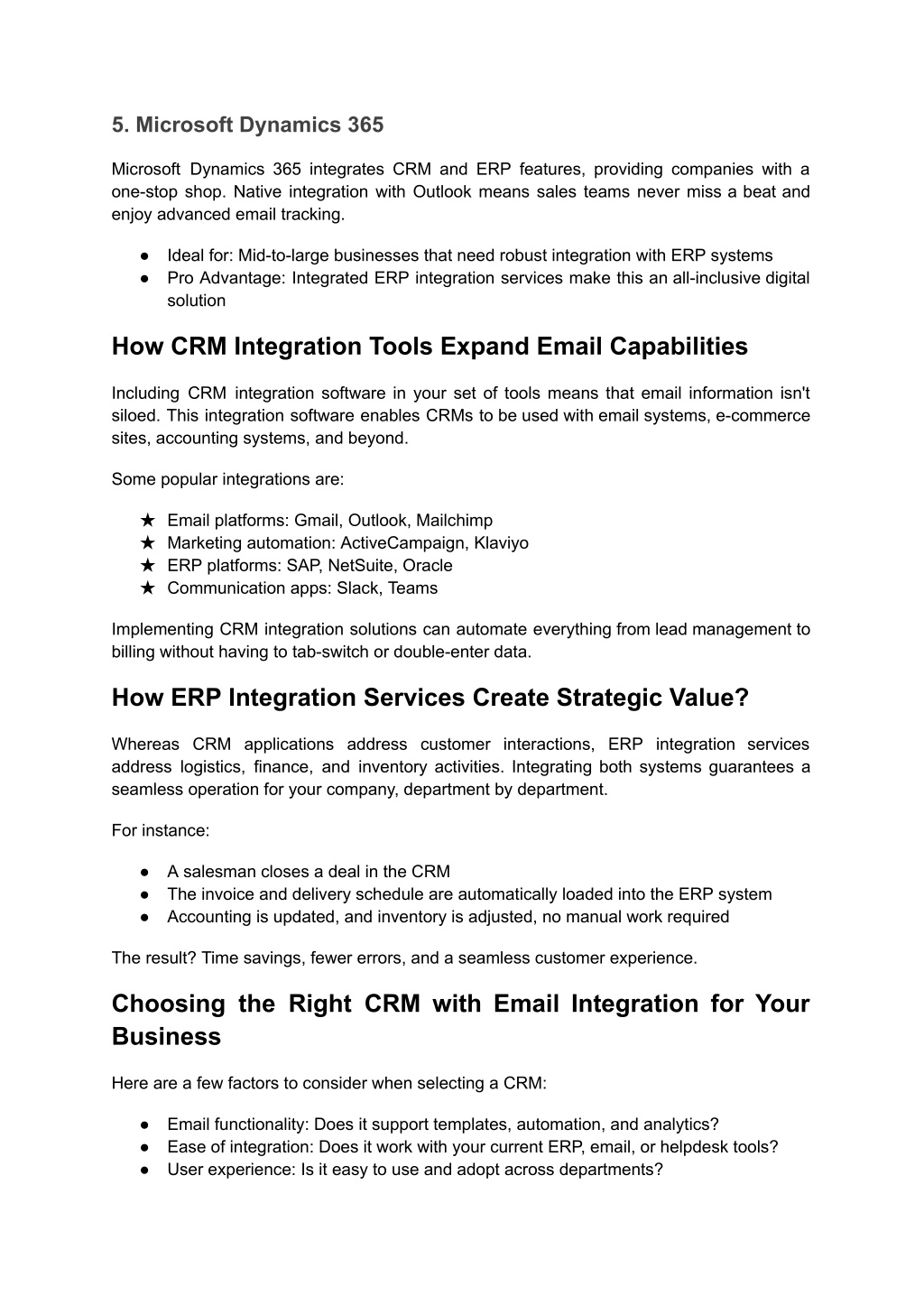 5. Microsoft Dynamics 365

Microsoft Dynamics 365 integrates CRM and ERP features, providing companies with a one-stop shop. Native integration with Outlook means sales teams never miss a beat and enjoy advanced email tracking.

● Ideal for: Mid-to-large businesses that need robust integration with ERP systems
● Pro Advantage: Integrated ERP integration services make this an all-inclusive digital solution

How CRM Integration Tools Expand Email Capabilities

Including CRM integration software in your set of tools means that email information isn't siloed. This integration software enables CRMs to be used with email systems, e-commerce sites, accounting systems, and beyond.

Some popular integrations are:

★ Email platforms: Gmail, Outlook, Mailchimp
★ Marketing automation: ActiveCampaign, Klaviyo
★ ERP platforms: SAP, NetSuite, Oracle
★ Communication apps: Slack, Teams

Implementing CRM integration solutions can automate everything from lead management to billing without having to tab-switch or double-enter data.

How ERP Integration Services Create Strategic Value?

Whereas CRM applications address customer interactions, ERP integration services address logistics, finance, and inventory activities. Integrating both systems guarantees a seamless operation for your company, department by department.

For instance:

● A salesman closes a deal in the CRM
● The invoice and delivery schedule are automatically loaded into the ERP system
● Accounting is updated, and inventory is adjusted, no manual work required

The result? Time savings, fewer errors, and a seamless customer experience.

Choosing the Right CRM with Email Integration for Your Business

Here are a few factors to consider when selecting a CRM:

● Email functionality: Does it support templates, automation, and analytics?
● Ease of integration: Does it work with your current ERP, email, or helpdesk tools?
● User experience: Is it easy to use and adopt across departments?